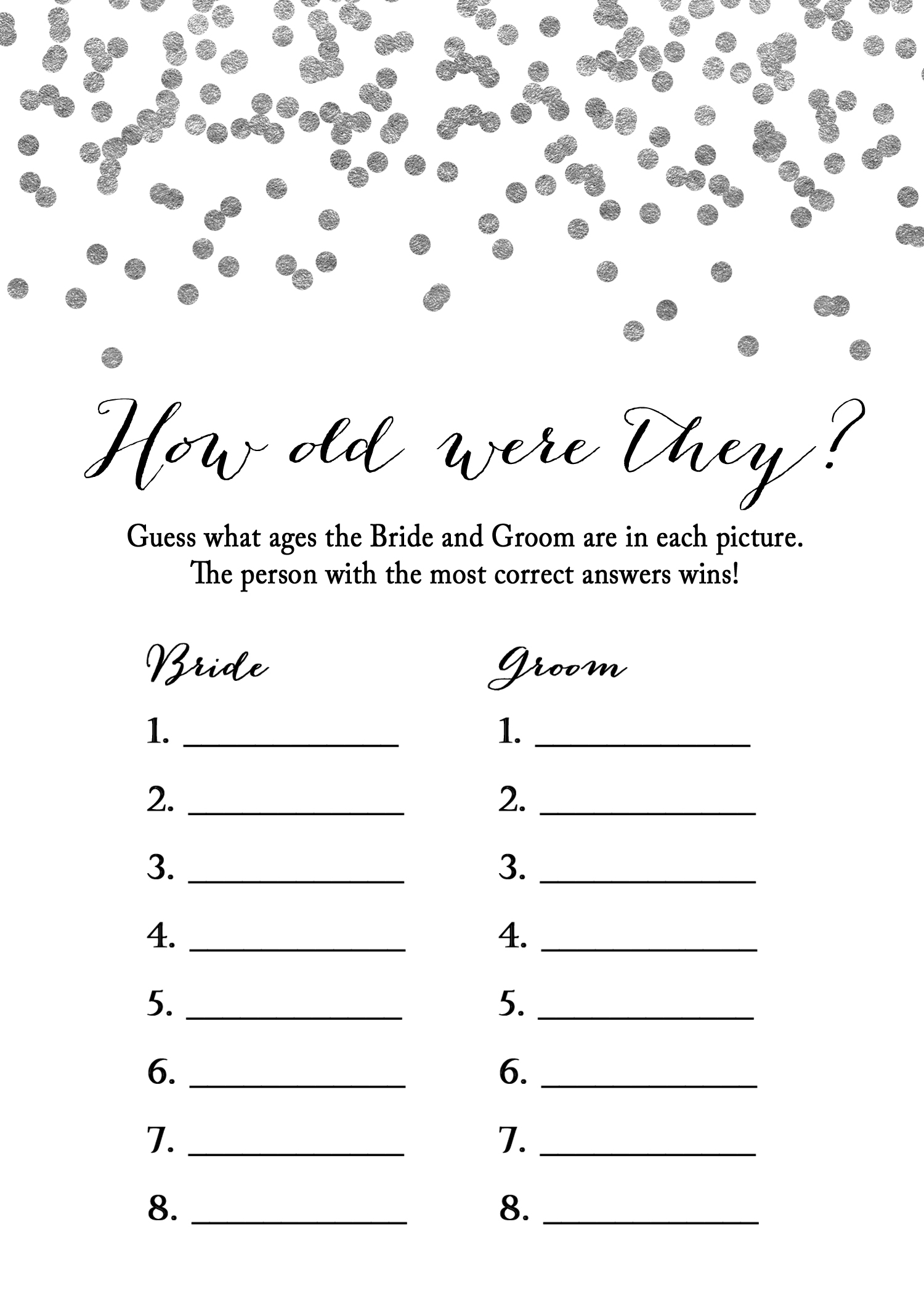 How old were They?

Guess what ages the Bride and Groom are in each picture.
The person with the most correct answers wins!

Bride

1. ____

2. ____

3. ____

4. ____

5. ____

6. ____

7. ____

8. ____

Groom

1. ____

2. ____

3. ____

4. ____

5. ____

6. ____

7. ____

8. ____